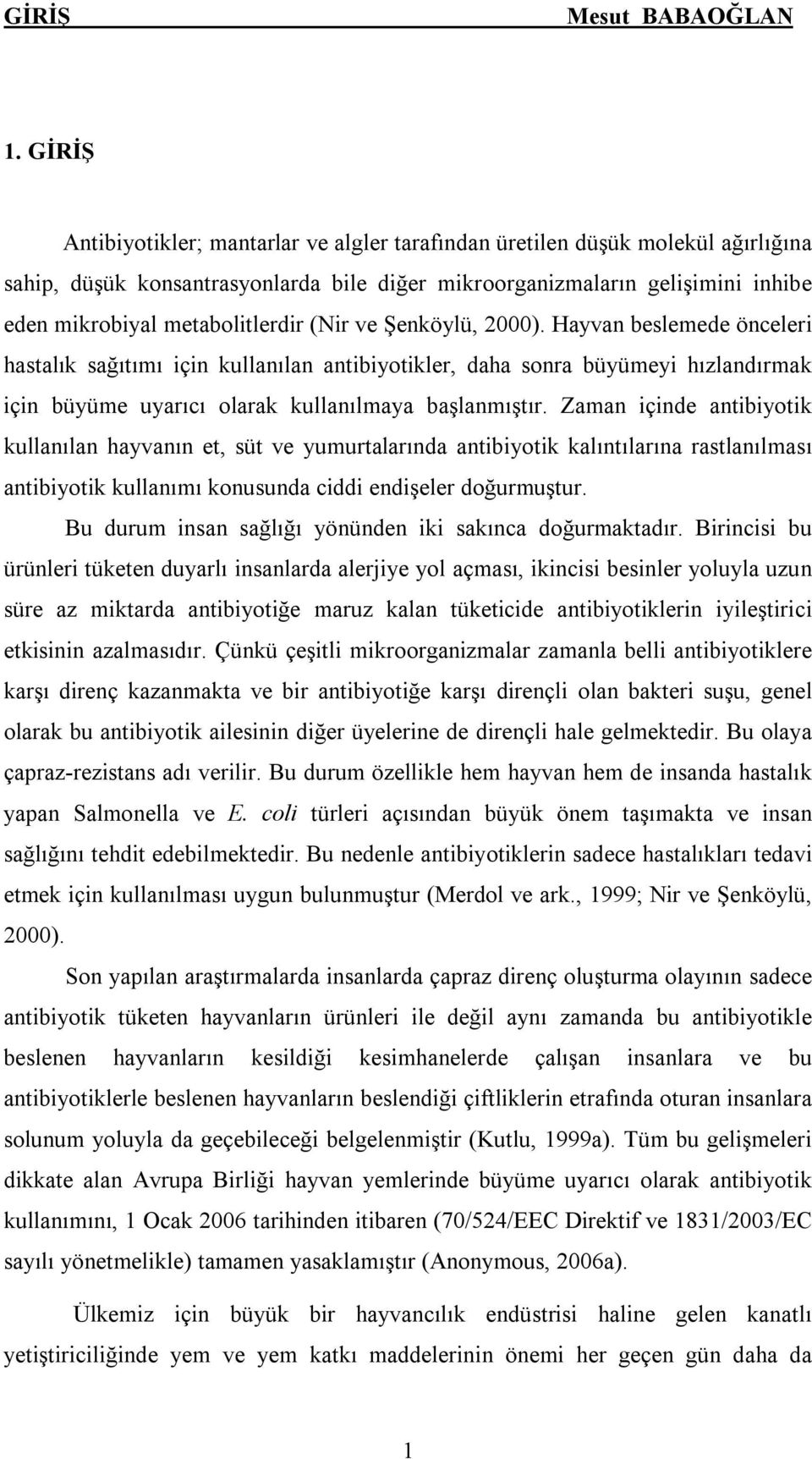 GİRİŞ Mesut BABAOĞLAN

1. GİRİŞ

Antibiyotikler; mantarlar ve algler tarafından üretilen düşük molekül ağırlığına sahip, düşük konsantrasyonlarda bile diğer mikroorganizmaların gelişimini inhibe eden mikrobiyal metabolitlerdir (Nir ve Şenköylü, 2000). Hayvan beslemede önceleri hastalık sağıtımı için kullanılan antibiyotikler, daha sonra büyümeyi hızlandırmak için büyüme uyarıcı olarak kullanılmaya başlanmıştır. Zaman içinde antibiyotik kullanılan hayvanın et, süt ve yumurtalarında antibiyotik kalıntılarına rastlanılması antibiyotik kullanımı konusunda ciddi endişeler doğurmuştur.

Bu durum insan sağlığı yönünden iki sakınca doğurmaktadır. Birincisi bu ürünleri tüketen duyarlı insanlarda alerjiye yol açması, ikincisi besinler yoluyla uzun süre az miktarda antibiyotiğe maruz kalan tüketicide antibiyotiklerin iyileştirici etkisinin azalmasıdır. Çünkü çeşitli mikroorganizmalar zamanla belli antibiyotiklere karşı direnç kazanmakta ve bir antibiyotiğe karşı dirençli olan bakteri suşu, genel olarak bu antibiyotik ailesinin diğer üyelerine de dirençli hale gelmektedir. Bu olaya çapraz-rezistans adı verilir. Bu durum özellikle hem hayvan hem de insanda hastalık yapan Salmonella ve E. coli türleri açısından büyük önem taşımakta ve insan sağlığını tehdit edebilmektedir. Bu nedenle antibiyotiklerin sadece hastalıkları tedavi etmek için kullanılması uygun bulunmuştur (Merdol ve ark., 1999; Nir ve Şenköylü, 2000).

Son yapılan araştırmalarda insanlarda çapraz direnç oluşturma olayının sadece antibiyotik tüketen hayvanların ürünleri ile değil aynı zamanda bu antibiyotikle beslenen hayvanların kesildiği kesimhanelerde çalışan insanlara ve bu antibiyotiklerle beslenen hayvanların beslendiği çiftliklerin etrafında oturan insanlara solunum yoluyla da geçebileceği belgelenmiştir (Kutlu, 1999a). Tüm bu gelişmeleri dikkate alan Avrupa Birliği hayvan yemlerinde büyüme uyarıcı olarak antibiyotik kullanımını, 1 Ocak 2006 tarihinden itibaren (70/524/EEC Direktif ve 1831/2003/EC sayılı yönetmelikle) tamamen yasaklamıştır (Anonymous, 2006a).

Ülkemiz için büyük bir hayvancılık endüstrisi haline gelen kanatlı yetiştiriciliğinde yem ve yem katkı maddelerinin önemi her geçen gün daha da

1